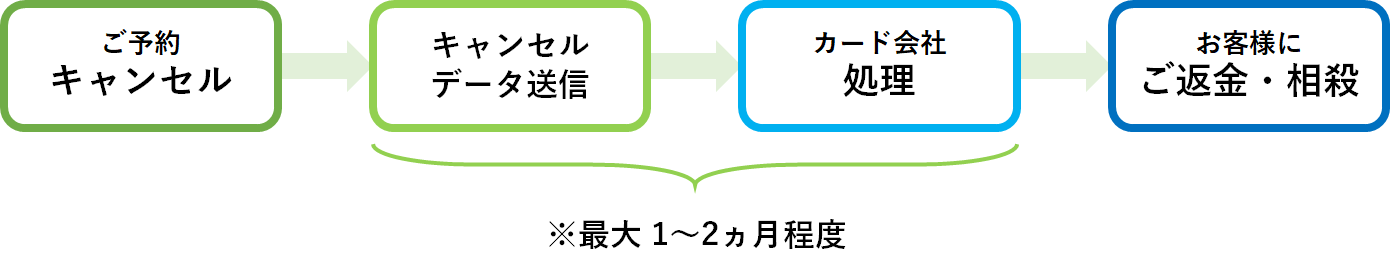 ご予約
キャンセル

キャンセル
データ送信

カード会社
処理

お客様に
ご返金・相殺

※最大 1～2ヵ月程度